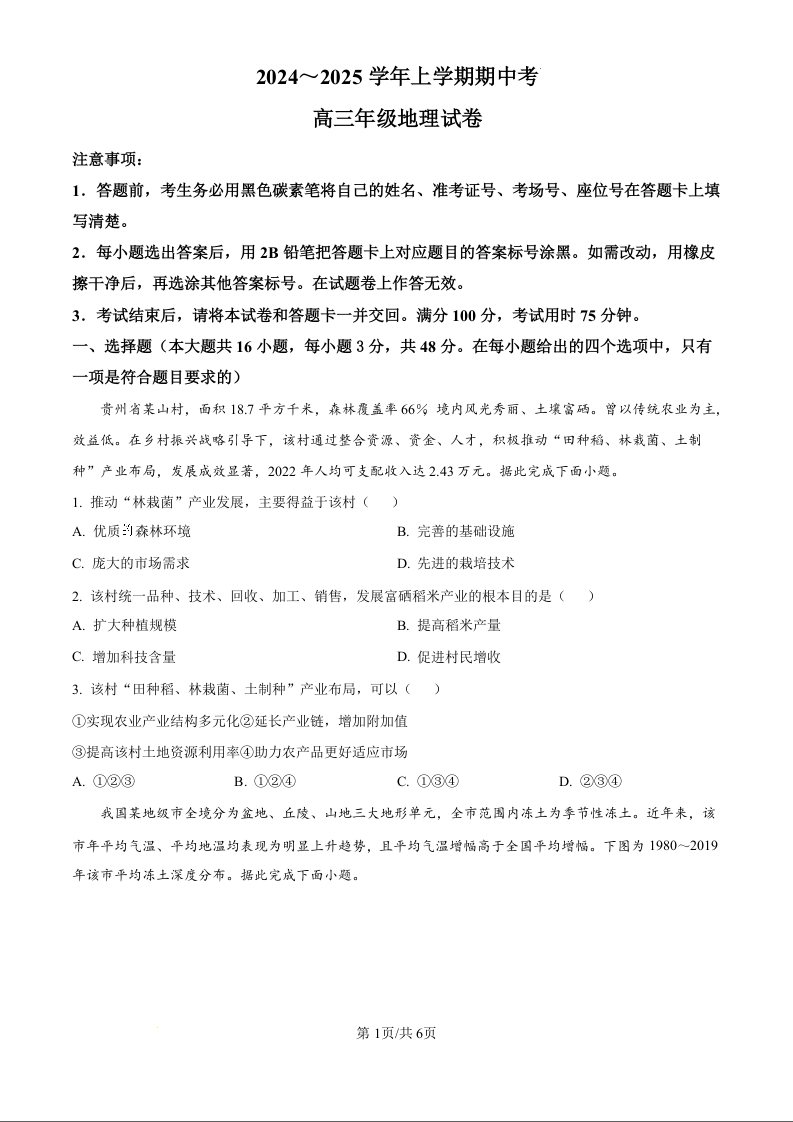 2024～2025 学年上学期期中考

高三年级地理试卷

注意事项：

1．答题前，考生务必用黑色碳素笔将自己的姓名、准考证号、考场号、座位号在答题卡上填写清楚。

2．每小题选出答案后，用 2B 铅笔把答题卡上对应题目的答案标号涂黑。如需改动，用橡皮擦干净后，再选涂其他答案标号。在试题卷上作答无效。

3．考试结束后，请将本试卷和答题卡一并交回。满分 100 分，考试用时 75 分钟。

一、选择题（本大题共 16 小题，每小题 3 分，共 48 分。在每小题给出的四个选项中，只有一项是符合题目要求的）

贵州省某山村，面积 18.7 平方千米，森林覆盖率 66％ 境内风光秀丽、土壤富硒。曾以传统农业为主，效益低。在乡村振兴战略引导下，该村通过整合资源、资金、人才，积极推动“田种稻、林栽菌、土制种”产业布局，发展成效显著，2022 年人均可支配收入达 2.43 万元。据此完成下面小题。

1. 推动“林栽菌”产业发展，主要得益于该村（　　）

A. 优质的森林环境

B. 完善的基础设施

C. 庞大的市场需求

D. 先进的栽培技术

2. 该村统一品种、技术、回收、加工、销售，发展富硒稻米产业的根本目的是（　　）

A. 扩大种植规模

B. 提高稻米产量

C. 增加科技含量

D. 促进村民增收

3. 该村“田种稻、林栽菌、土制种”产业布局，可以（　　）

①实现农业产业结构多元化②延长产业链，增加附加值

③提高该村土地资源利用率④助力农产品更好适应市场

A. ①②③

B. ①②④

C. ①③④

D. ②③④

我国某地级市全境分为盆地、丘陵、山地三大地形单元，全市范围内冻土为季节性冻土。近年来，该市年平均气温、平均地温均表现为明显上升趋势，且平均气温增幅高于全国平均增幅。下图为 1980～2019 年该市平均冻土深度分布。据此完成下面小题。

第 1页/共 6页